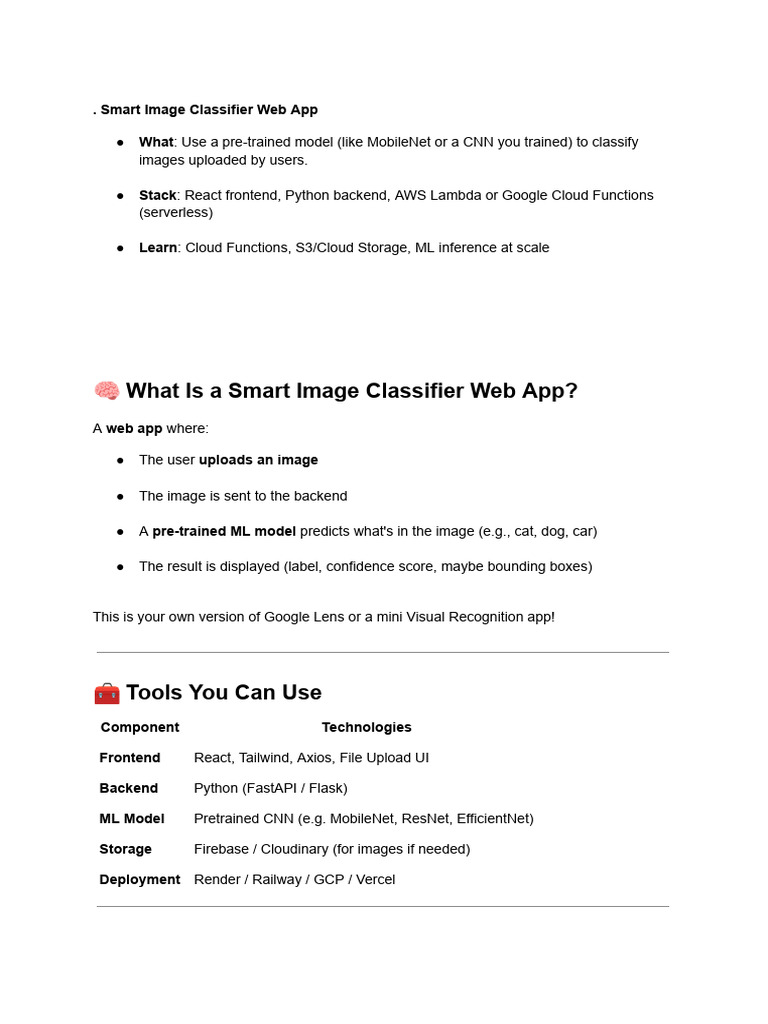 . Smart Image Classifier Web App

- What: Use a pre-trained model (like MobileNet or a CNN you trained) to classify images uploaded by users.
- Stack: React frontend, Python backend, AWS Lambda or Google Cloud Functions (serverless)
- Learn: Cloud Functions, S3/Cloud Storage, ML inference at scale

🧠 What Is a Smart Image Classifier Web App?

A web app where:

- The user uploads an image
- The image is sent to the backend
- A pre-trained ML model predicts what's in the image (e.g., cat, dog, car)
- The result is displayed (label, confidence score, maybe bounding boxes)

This is your own version of Google Lens or a mini Visual Recognition app!

🧰 Tools You Can Use

| Component | Technologies |
|---|---|
| Frontend | React, Tailwind, Axios, File Upload UI |
| Backend | Python (FastAPI / Flask) |
| ML Model | Pretrained CNN (e.g. MobileNet, ResNet, EfficientNet) |
| Storage | Firebase / Cloudinary (for images if needed) |
| Deployment | Render / Railway / GCP / Vercel |